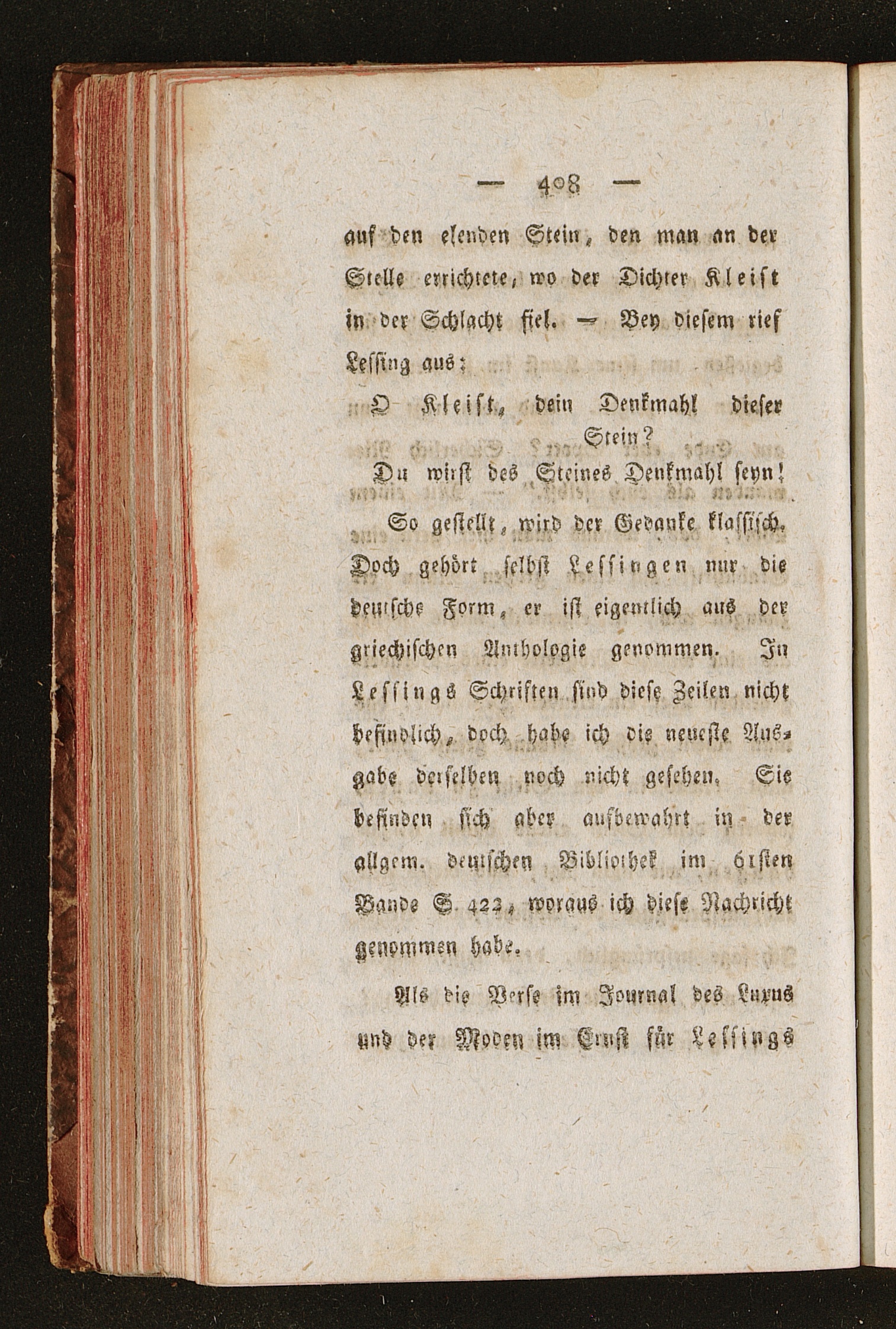 — 408 —

auf den elenden Stein, den man an der Stelle errichtete, wo der Dichter Kleist in der Schlacht fiel. — Bey diesem rief Lessing aus:

O Kleist, dein Denkmahl dieser Stein?
Du wirst des Steines Denkmahl seyn!

So gestellt, wird der Gedanke klassisch. Doch gehört selbst Lessingen nur die deutsche Form, er ist eigentlich aus der griechischen Anthologie genommen. In Lessings Schriften sind diese Zeilen nicht befindlich, doch habe ich die neueste Ausgabe derselben noch nicht gesehen. Sie befinden sich aber aufbewahrt in der allgem. deutschen Bibliothek im 61sten Bande S. 422, woraus ich diese Nachricht genommen habe.

Als die Verse im Journal des Luxus und der Moden im Ernst für Lessings